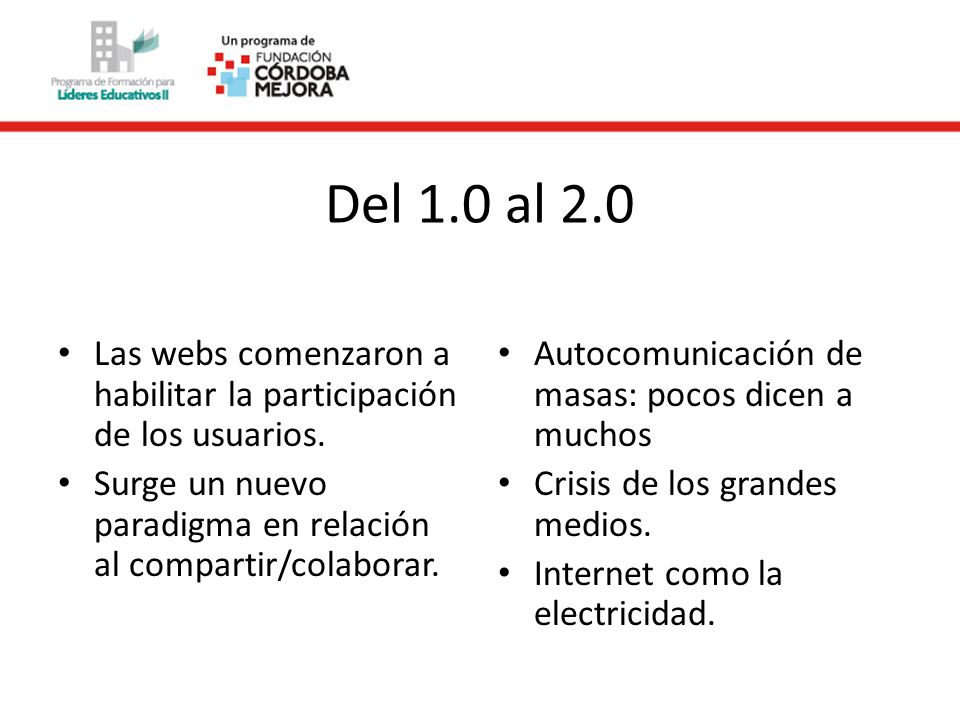 Programa de Formación para
Líderes Educativos II

Un programa de
FUNDACIÓN
CÓRDOBA
MEJORA

Del 1.0 al 2.0

• Las webs comenzaron a habilitar la participación de los usuarios.
• Surge un nuevo paradigma en relación al compartir/colaborar.

• Autocomunicación de masas: pocos dicen a muchos
• Crisis de los grandes medios.
• Internet como la electricidad.